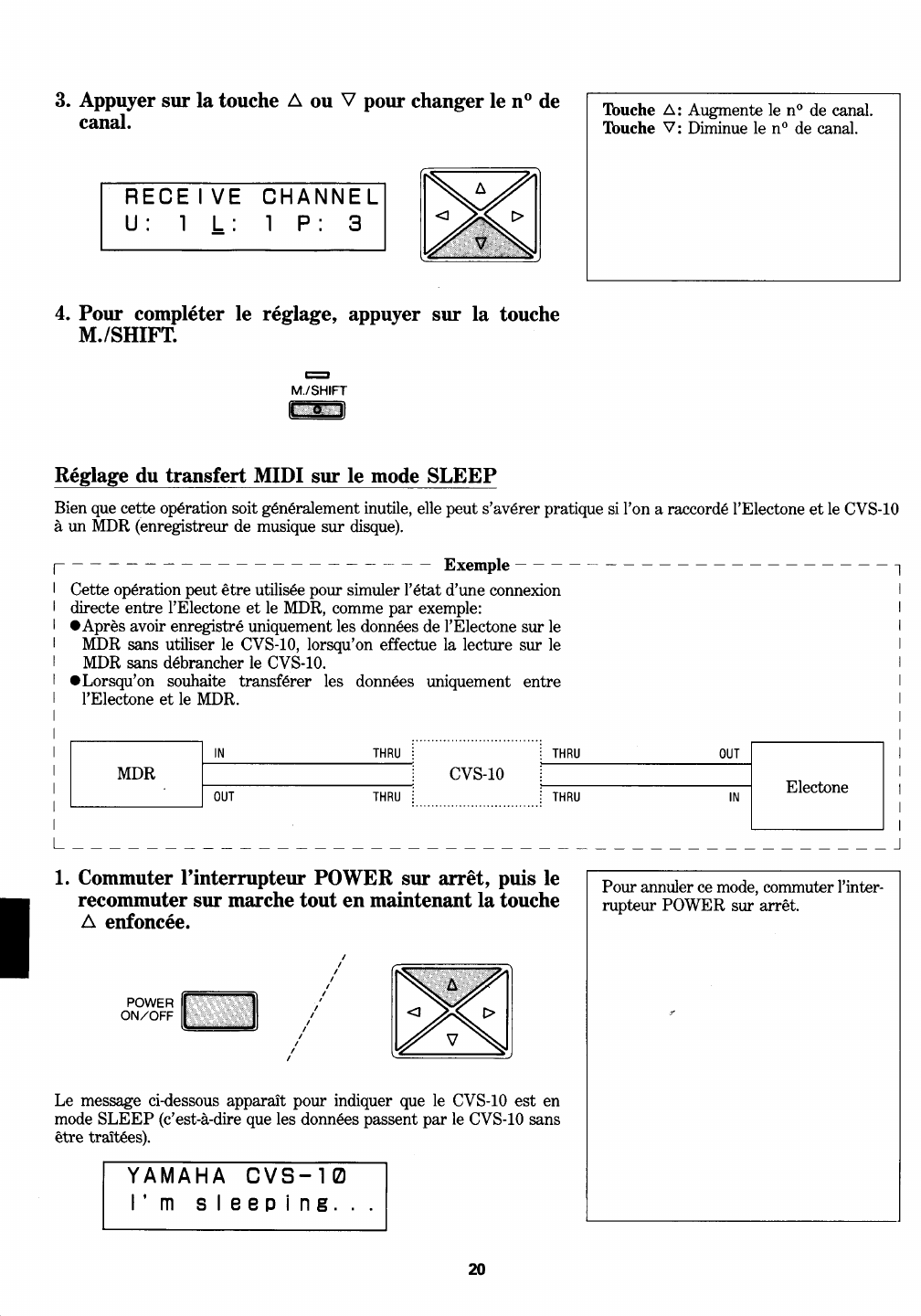 3. Appuyer sur la touche △ ou ▽ pour changer le n° de canal.

Touche △: Augmente le n° de canal.
Touche ▽: Diminue le n° de canal.

RECEIVE CHANNEL
U: 1 L: 1 P: 3

△
◁ ▷
▽

4. Pour compléter le réglage, appuyer sur la touche M./SHIFT.

M./SHIFT

Réglage du transfert MIDI sur le mode SLEEP

Bien que cette opération soit généralement inutile, elle peut s'avérer pratique si l'on a raccordé l'Electone et le CVS-10 à un MDR (enregistreur de musique sur disque).

Exemple

Cette opération peut être utilisée pour simuler l'état d'une connexion directe entre l'Electone et le MDR, comme par exemple:
●Après avoir enregistré uniquement les données de l'Electone sur le MDR sans utiliser le CVS-10, lorsqu'on effectue la lecture sur le MDR sans débrancher le CVS-10.
●Lorsqu'on souhaite transférer les données uniquement entre l'Electone et le MDR.

MDR
IN
OUT
THRU
THRU
CVS-10
THRU
THRU
OUT
IN
Electone

1. Commuter l'interrupteur POWER sur arrêt, puis le recommuter sur marche tout en maintenant la touche △ enfoncée.

Pour annuler ce mode, commuter l'interrupteur POWER sur arrêt.

POWER
ON/OFF

△
◁ ▷
▽

Le message ci-dessous apparaît pour indiquer que le CVS-10 est en mode SLEEP (c'est-à-dire que les données passent par le CVS-10 sans être traîtées).

YAMAHA CVS-10
I'm sleeping...

20